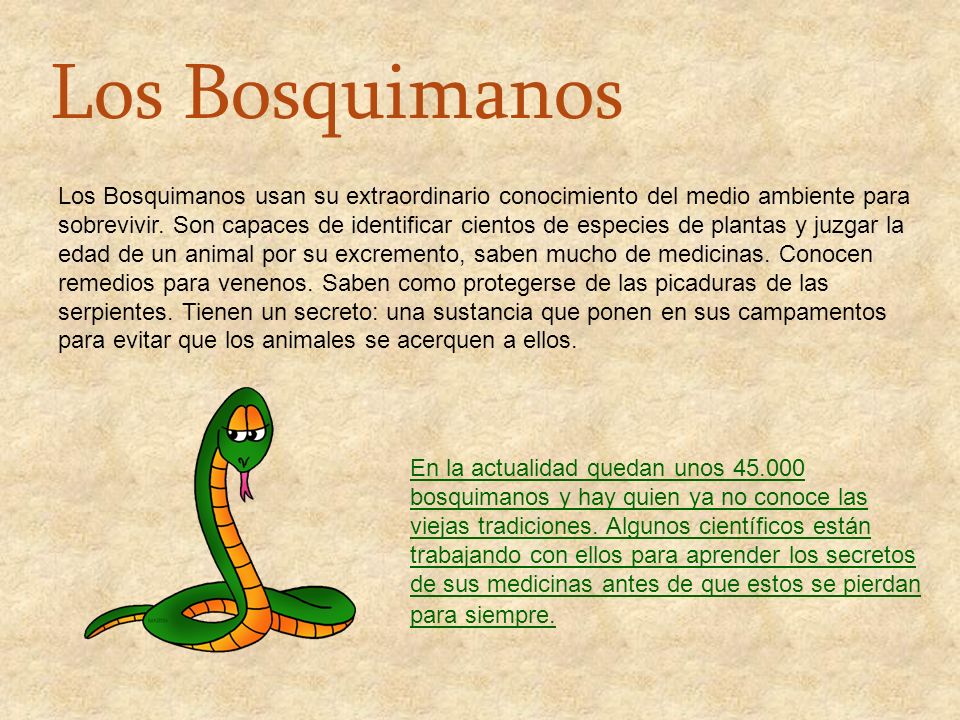 Los Bosquimanos

Los Bosquimanos usan su extraordinario conocimiento del medio ambiente para sobrevivir. Son capaces de identificar cientos de especies de plantas y juzgar la edad de un animal por su excremento, saben mucho de medicinas. Conocen remedios para venenos. Saben como protegerse de las picaduras de las serpientes. Tienen un secreto: una sustancia que ponen en sus campamentos para evitar que los animales se acerquen a ellos.

En la actualidad quedan unos 45.000 bosquimanos y hay quien ya no conoce las viejas tradiciones. Algunos científicos están trabajando con ellos para aprender los secretos de sus medicinas antes de que estos se pierdan para siempre.